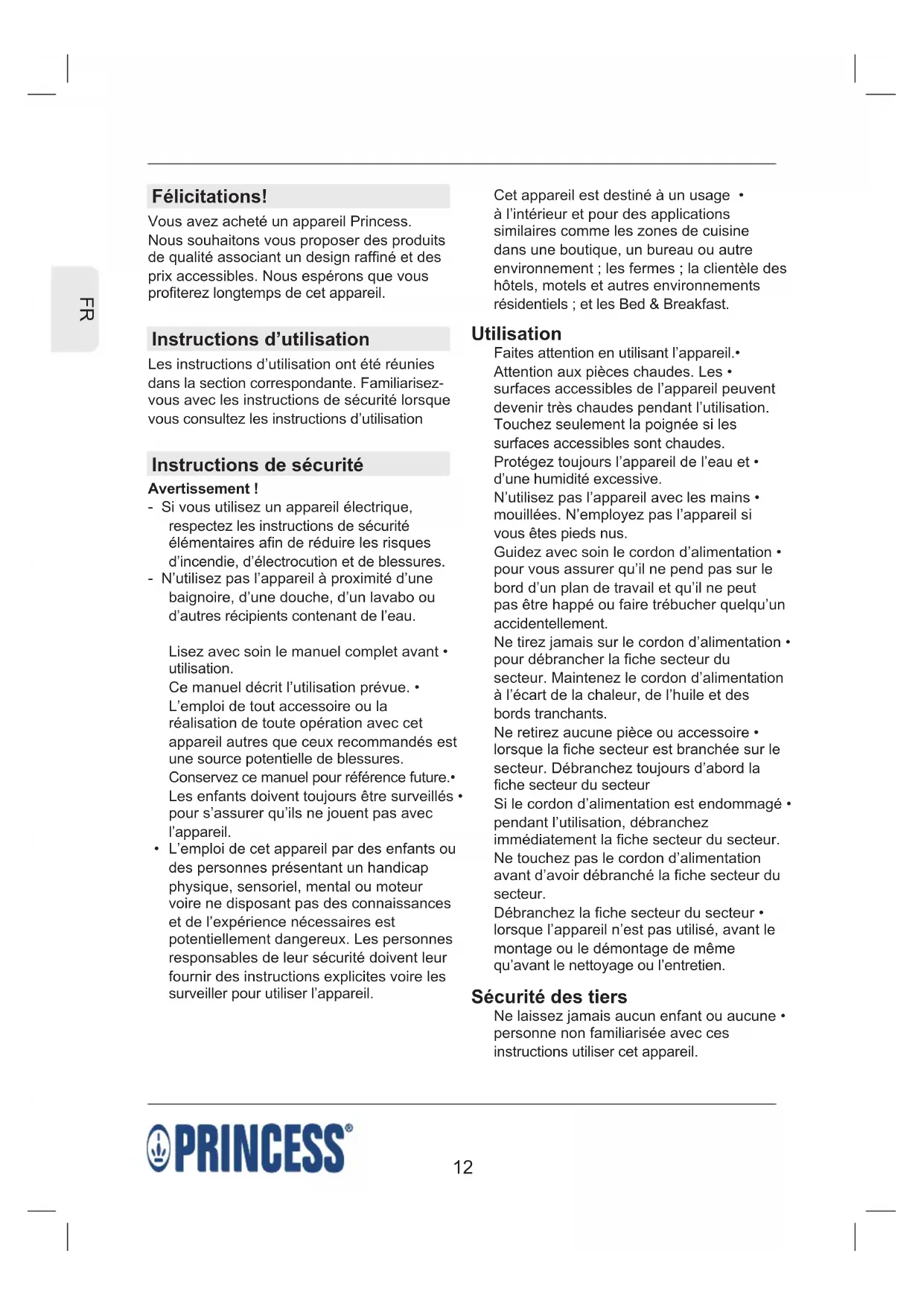 FR

Félicitations!

Vous avez acheté un appareil Princess. Nous souhaitons vous proposer des produits de qualité associant un design raffiné et des prix accessibles. Nous espérons que vous profiterez longtemps de cet appareil.

Instructions d'utilisation

Les instructions d'utilisation ont été réunies dans la section correspondante. Familiarisez-vous avec les instructions de sécurité lorsque vous consultez les instructions d'utilisation

Instructions de sécurité

Avertissement !
- Si vous utilisez un appareil électrique, respectez les instructions de sécurité élémentaires afin de réduire les risques d'incendie, d'électrocution et de blessures.
- N'utilisez pas l'appareil à proximité d'une baignoire, d'une douche, d'un lavabo ou d'autres récipients contenant de l'eau.

Lisez avec soin le manuel complet avant • utilisation.
Ce manuel décrit l'utilisation prévue. • L'emploi de tout accessoire ou la réalisation de toute opération avec cet appareil autres que ceux recommandés est une source potentielle de blessures.
Conservez ce manuel pour référence future.•
Les enfants doivent toujours être surveillés • pour s'assurer qu'ils ne jouent pas avec l'appareil.
• L'emploi de cet appareil par des enfants ou des personnes présentant un handicap physique, sensoriel, mental ou moteur voire ne disposant pas des connaissances et de l'expérience nécessaires est potentiellement dangereux. Les personnes responsables de leur sécurité doivent leur fournir des instructions explicites voire les surveiller pour utiliser l'appareil.

Cet appareil est destiné à un usage • à l'intérieur et pour des applications similaires comme les zones de cuisine dans une boutique, un bureau ou autre environnement ; les fermes ; la clientèle des hôtels, motels et autres environnements résidentiels ; et les Bed & Breakfast.

Utilisation
Faites attention en utilisant l'appareil.•
Attention aux pièces chaudes. Les • surfaces accessibles de l'appareil peuvent devenir très chaudes pendant l'utilisation. Touchez seulement la poignée si les surfaces accessibles sont chaudes.
Protégez toujours l'appareil de l'eau et • d'une humidité excessive.
N'utilisez pas l'appareil avec les mains • mouillées. N'employez pas l'appareil si vous êtes pieds nus.
Guidez avec soin le cordon d'alimentation • pour vous assurer qu'il ne pend pas sur le bord d'un plan de travail et qu'il ne peut pas être happé ou faire trébucher quelqu'un accidentellement.
Ne tirez jamais sur le cordon d'alimentation • pour débrancher la fiche secteur du secteur. Maintenez le cordon d'alimentation à l'écart de la chaleur, de l'huile et des bords tranchants.
Ne retirez aucune pièce ou accessoire • lorsque la fiche secteur est branchée sur le secteur. Débranchez toujours d'abord la fiche secteur du secteur
Si le cordon d'alimentation est endommagé • pendant l'utilisation, débranchez immédiatement la fiche secteur du secteur. Ne touchez pas le cordon d'alimentation avant d'avoir débranché la fiche secteur du secteur.
Débranchez la fiche secteur du secteur • lorsque l'appareil n'est pas utilisé, avant le montage ou le démontage de même qu'avant le nettoyage ou l'entretien.

Sécurité des tiers
Ne laissez jamais aucun enfant ou aucune • personne non familiarisée avec ces instructions utiliser cet appareil.

PRINCESS®

12